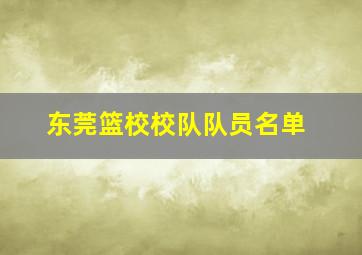 东莞篮校校队队员名单